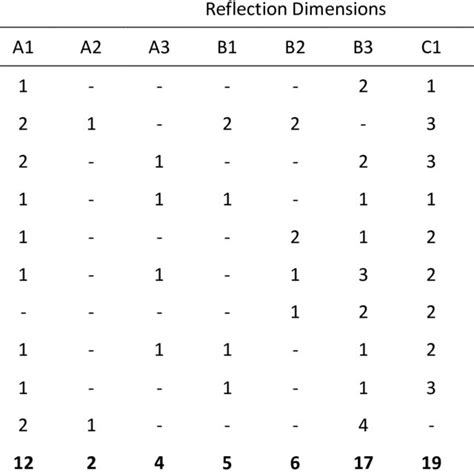 Reflection Dimensions

| A1 | A2 | A3 | B1 | B2 | B3 | C1 |
|---|---|---|---|---|---|---|
| 1 | - | - | - | - | 2 | 1 |
| 2 | 1 | - | 2 | 2 | - | 3 |
| 2 | - | 1 | - | - | 2 | 3 |
| 1 | - | 1 | 1 | - | 1 | 1 |
| 1 | - | - | - | 2 | 1 | 2 |
| 1 | - | 1 | - | 1 | 3 | 2 |
| - | - | - | - | 1 | 2 | 2 |
| 1 | - | 1 | 1 | - | 1 | 2 |
| 1 | - | - | 1 | - | 1 | 3 |
| 2 | 1 | - | - | - | 4 | - |
| 12 | 2 | 4 | 5 | 6 | 17 | 19 |